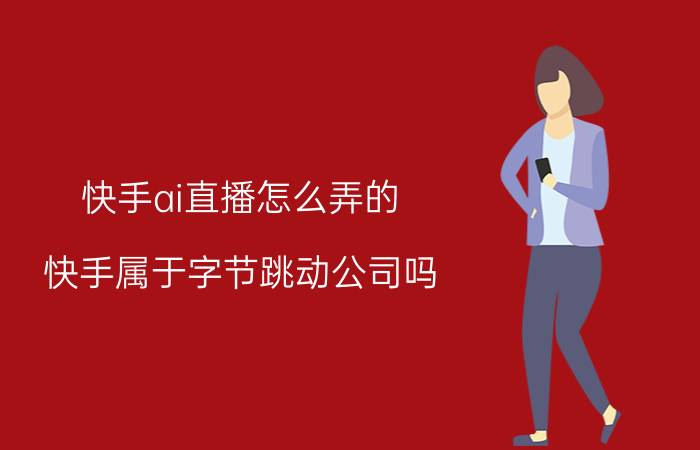 快手ai直播怎么弄的

快手属于字节跳动公司吗